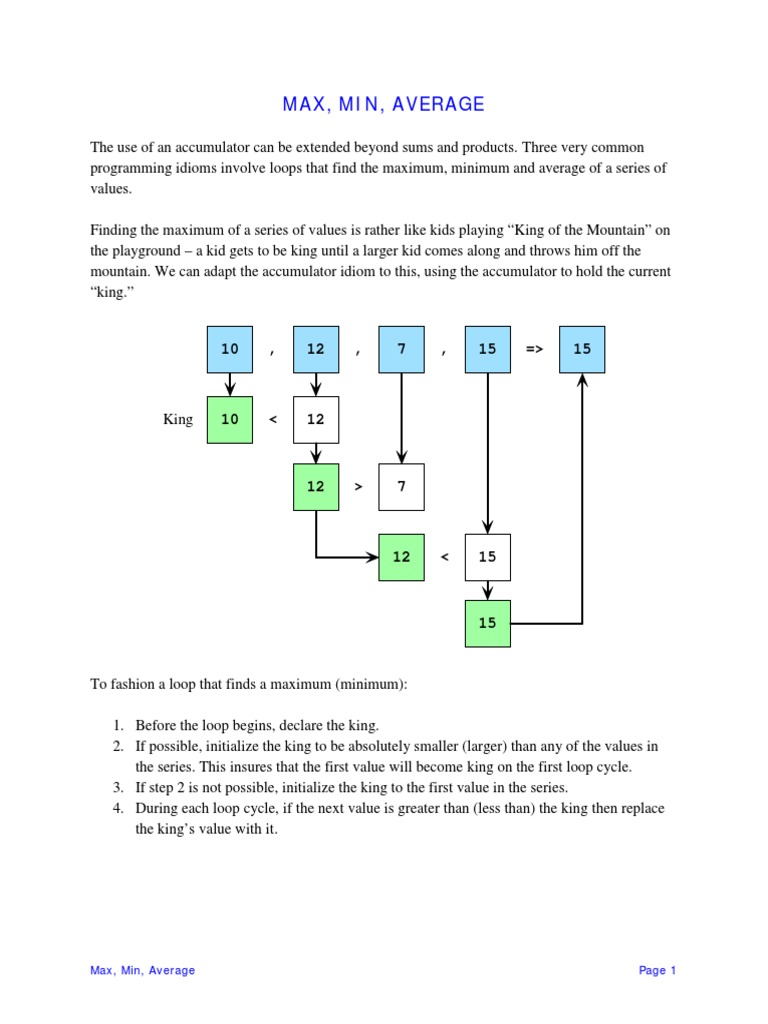 MAX, MIN, AVERAGE

The use of an accumulator can be extended beyond sums and products. Three very common programming idioms involve loops that find the maximum, minimum and average of a series of values.

Finding the maximum of a series of values is rather like kids playing “King of the Mountain” on the playground – a kid gets to be king until a larger kid comes along and throws him off the mountain. We can adapt the accumulator idiom to this, using the accumulator to hold the current “king.”

10 , 12 , 7 , 15 => 15

King 10 < 12

12 > 7

12 < 15

15

To fashion a loop that finds a maximum (minimum):

1. Before the loop begins, declare the king.
2. If possible, initialize the king to be absolutely smaller (larger) than any of the values in the series. This insures that the first value will become king on the first loop cycle.
3. If step 2 is not possible, initialize the king to the first value in the series.
4. During each loop cycle, if the next value is greater than (less than) the king then replace the king’s value with it.

Max, Min, Average

Page 1